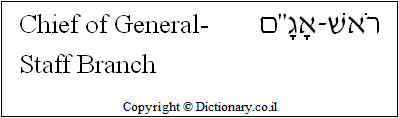 Chief of General-Staff Branch

רֹאשׁ-אָגָ"ם

Copyright © Dictionary.co.il